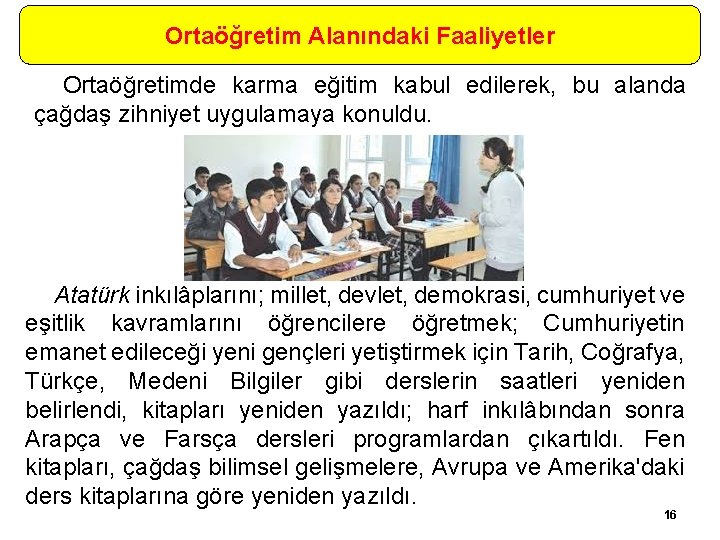 Ortaöğretim Alanındaki Faaliyetler

Ortaöğretimde karma eğitim kabul edilerek, bu alanda çağdaş zihniyet uygulamaya konuldu.

Atatürk inkılâplarını; millet, devlet, demokrasi, cumhuriyet ve eşitlik kavramlarını öğrencilere öğretmek; Cumhuriyetin emanet edileceği yeni gençleri yetiştirmek için Tarih, Coğrafya, Türkçe, Medeni Bilgiler gibi derslerin saatleri yeniden belirlendi, kitapları yeniden yazıldı; harf inkılâbından sonra Arapça ve Farsça dersleri programlardan çıkartıldı. Fen kitapları, çağdaş bilimsel gelişmelere, Avrupa ve Amerika'daki ders kitaplarına göre yeniden yazıldı.

16